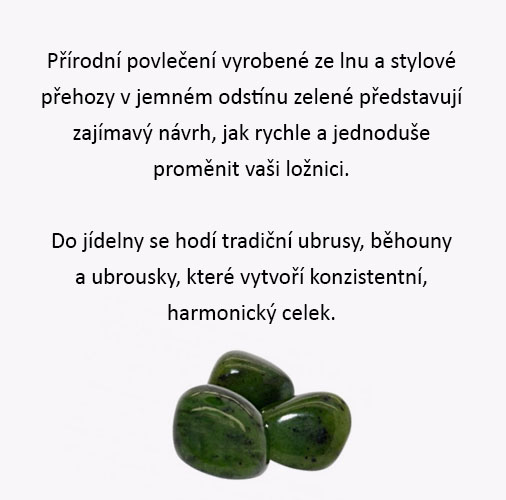 Přírodní povlečení vyrobené ze lnu a stylové přehozy v jemném odstínu zelené představují zajímavý návrh, jak rychle a jednoduše proměnit vaši ložnici.

Do jídelny se hodí tradiční ubrusy, běhouny a ubrousky, které vytvoří konzistentní, harmonický celek.